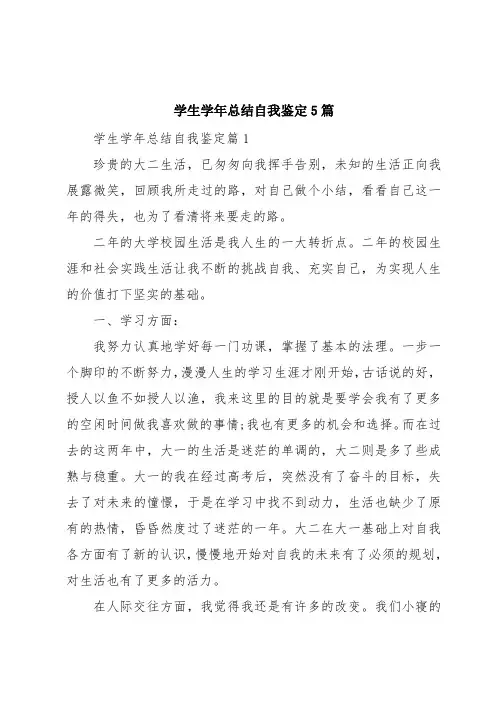 学生学年总结自我鉴定5篇

学生学年总结自我鉴定篇1

珍贵的大二生活，已匆匆向我挥手告别，未知的生活正向我展露微笑，回顾我所走过的路，对自己做个小结，看看自己这一年的得失，也为了看清将来要走的路。

二年的大学校园生活是我人生的一大转折点。二年的校园生涯和社会实践生活让我不断的挑战自我、充实自己，为实现人生的价值打下坚实的基础。

一、学习方面：

我努力认真地学好每一门功课，掌握了基本的法理。一步一个脚印的不断努力，漫漫人生的学习生涯才刚开始，古话说的好，授人以鱼不如授人以渔，我来这里的目的就是要学会我有了更多的空闲时间做我喜欢做的事情；我也有更多的机会和选择。而在过去的这两年中，大一的生活是迷茫的单调的，大二则是多了些成熟与稳重。大一的我在经过高考后，突然没有了奋斗的目标，失去了对未来的憧憬，于是在学习中找不到动力，生活也缺少了原有的热情，昏昏然度过了迷茫的一年。大二在大一基础上对自我各方面有了新的认识，慢慢地开始对自我的未来有了必须的规划，对生活也有了更多的活力。

在人际交往方面，我觉得我还是有许多的改变。我们小寝的